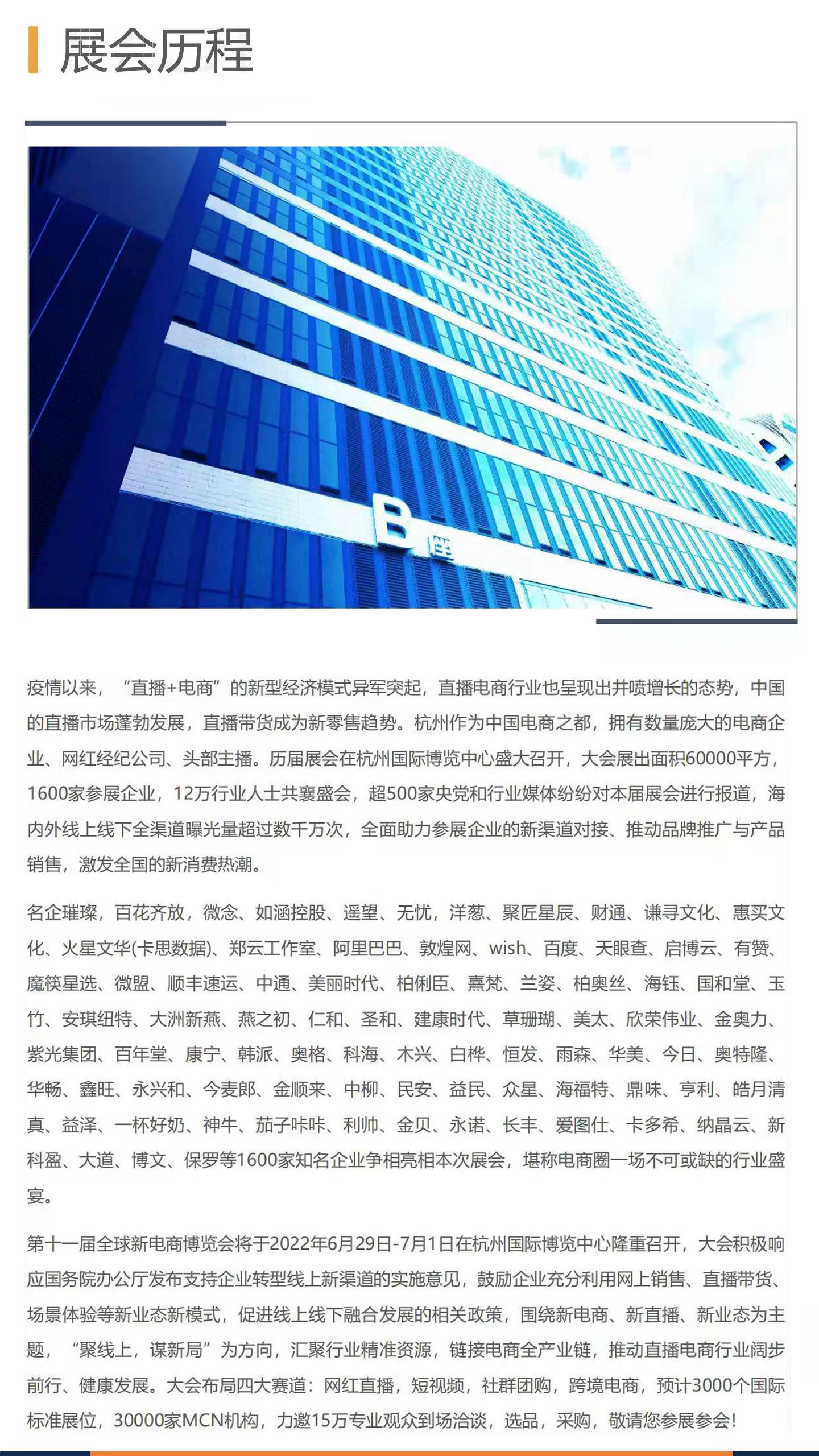 展会历程

B座

疫情以来，“直播+电商”的新型经济模式异军突起，直播电商行业也呈现出井喷增长的态势，中国的直播市场蓬勃发展，直播带货成为新零售趋势。杭州作为中国电商之都，拥有数量庞大的电商企业、网红经纪公司、头部主播。历届展会在杭州国际博览中心盛大召开，大会展出面积60000平方，1600家参展企业，12万行业人士共襄盛会，超500家央党和行业媒体纷纷对本届展会进行报道，海内外线上线下全渠道曝光量超过数千万次，全面助力参展企业的新渠道对接、推动品牌推广与产品销售，激发全国的新消费热潮。

名企璀璨，百花齐放，微念、如涵控股、遥望、无忧，洋葱、聚匠星辰、财通、谦寻文化、惠买文化、火星文华(卡思数据)、郑云工作室、阿里巴巴、敦煌网、wish、百度、天眼查、启博云、有赞、魔筷星选、微盟、顺丰速运、中通、美丽时代、柏俐臣、熹梵、兰姿、柏奥丝、海钰、国和堂、玉竹、安琪纽特、大洲新燕、燕之初、仁和、圣和、建康时代、草珊瑚、美太、欣荣伟业、金奥力、紫光集团、百年堂、康宁、韩派、奥格、科海、木兴、白桦、恒发、雨森、华美、今日、奥特隆、华畅、鑫旺、永兴和、今麦郎、金顺来、中柳、民安、益民、众星、海福特、鼎味、亨利、皓月清真、益泽、一杯好奶、神牛、茄子咔咔、利帅、金贝、永诺、长丰、爱图仕、卡多希、纳晶云、新科盈、大道、博文、保罗等1600家知名企业争相亮相本次展会，堪称电商圈一场不可或缺的行业盛宴。

第十一届全球新电商博览会将于2022年6月29日-7月1日在杭州国际博览中心隆重召开，大会积极响应国务院办公厅发布支持企业转型线上新渠道的实施意见，鼓励企业充分利用网上销售、直播带货、场景体验等新业态新模式，促进线上线下融合发展的相关政策，围绕新电商、新直播、新业态为主题，“聚线上，谋新局”为方向，汇聚行业精准资源，链接电商全产业链，推动直播电商行业阔步前行、健康发展。大会布局四大赛道：网红直播，短视频，社群团购，跨境电商，预计3000个国际标准展位，30000家MCN机构，力邀15万专业观众到场洽谈，选品，采购，敬请您参展参会！